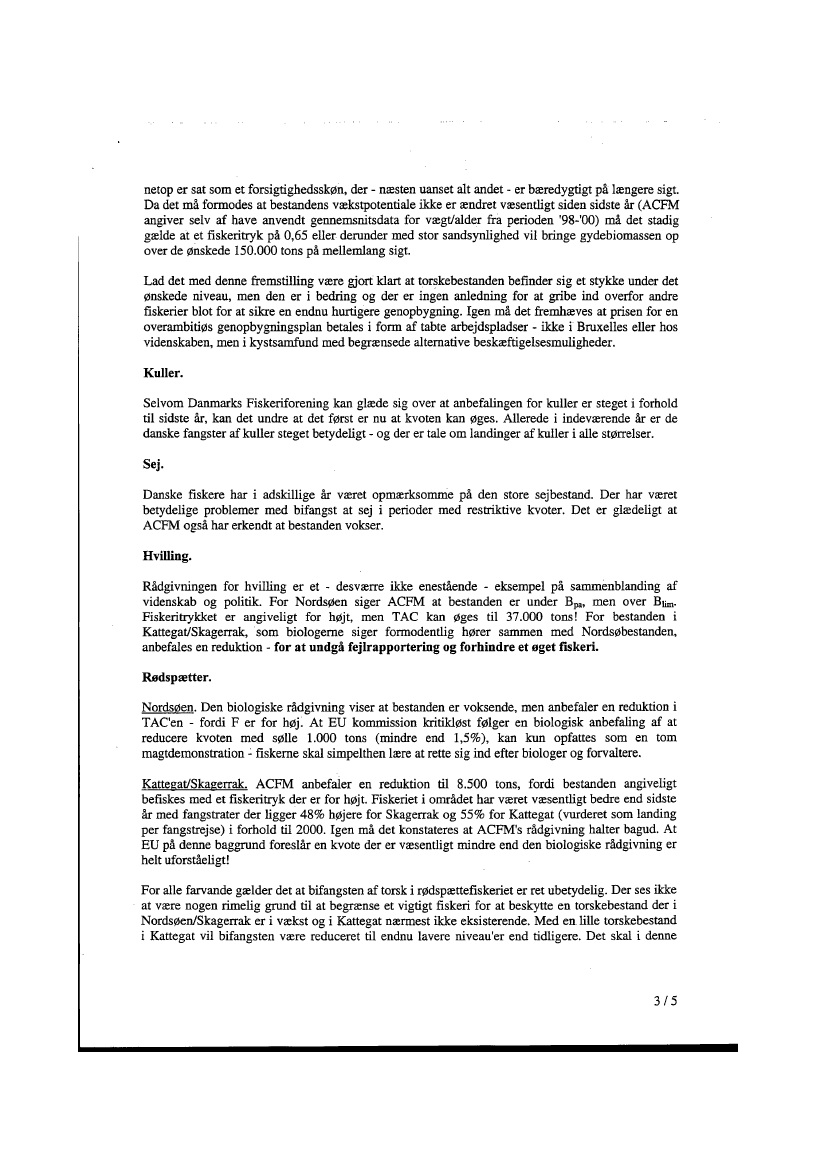 netop er sat som et forsigtighedsskøn, der - næsten uanset alt andet - er bæredygtigt på længere sigt. Da det må formodes at bestandens vækstpotentiale ikke er ændret væsentligt siden sidste år (ACFM angiver selv af have anvendt gennemsnitsdata for vægt/alder fra perioden '98-'00) må det stadig gælde at et fiskeritryk på 0,65 eller derunder med stor sandsynlighed vil bringe gydebiomassen op over de ønskede 150.000 tons på mellemlang sigt.

Lad det med denne fremstilling være gjort klart at torskebestanden befinder sig et stykke under det ønskede niveau, men den er i bedring og der er ingen anledning for at gribe ind overfor andre fiskerier blot for at sikre en endnu hurtigere genopbygning. Igen må det fremhæves at prisen for en overambitiøs genopbygningsplan betales i form af tabte arbejdspladser - ikke i Bruxelles eller hos videnskaben, men i kystsamfund med begrænsede alternative beskæftigelsesmuligheder.

Kuller.

Selvom Danmarks Fiskeriforening kan glæde sig over at anbefalingen for kuller er steget i forhold til sidste år, kan det undre at det først er nu at kvoten kan øges. Allerede i indeværende år er de danske fangster af kuller steget betydeligt - og der er tale om landinger af kuller i alle størrelser.

Sej.

Danske fiskere har i adskillige år været opmærksomme på den store sejbestand. Der har været betydelige problemer med bifangst at sej i perioder med restriktive kvoter. Det er glædeligt at ACFM også har erkendt at bestanden vokser.

Hvilling.

Rådgivningen for hvilling er et - desværre ikke enestående - eksempel på sammenblanding af videnskab og politik. For Nordsøen siger ACFM at bestanden er under $B_{pa}$, men over $B_{lim}$. Fiskeritrykket er angiveligt for højt, men TAC kan øges til 37.000 tons! For bestanden i Kattegat/Skagerrak, som biologerne siger formodentlig hører sammen med Nordsøbestanden, anbefales en reduktion - for at undgå fejlrapportering og forhindre et øget fiskeri.

Rødspætter.

Nordsøen. Den biologiske rådgivning viser at bestanden er voksende, men anbefaler en reduktion i TAC'en - fordi F er for høj. At EU kommission kritikløst følger en biologisk anbefaling af at reducere kvoten med sølle 1.000 tons (mindre end 1,5%), kan kun opfattes som en tom magtdemonstration - fiskerne skal simpelthen lære at rette sig ind efter biologer og forvaltere.

Kattegat/Skagerrak. ACFM anbefaler en reduktion til 8.500 tons, fordi bestanden angiveligt befiskes med et fiskeritryk der er for højt. Fiskeriet i området har været væsentligt bedre end sidste år med fangstrater der ligger 48% højere for Skagerrak og 55% for Kattegat (vurderet som landing per fangstrejse) i forhold til 2000. Igen må det konstateres at ACFM's rådgivning halter bagud. At EU på denne baggrund foreslår en kvote der er væsentligt mindre end den biologiske rådgivning er helt uforståeligt!

For alle farvande gælder det at bifangsten af torsk i rødspættefiskeriet er ret ubetydelig. Der ses ikke at være nogen rimelig grund til at begrænse et vigtigt fiskeri for at beskytte en torskebestand der i Nordsøen/Skagerrak er i vækst og i Kattegat nærmest ikke eksisterende. Med en lille torskebestand i Kattegat vil bifangsten være reduceret til endnu lavere niveau'er end tidligere. Det skal i denne

3 / 5